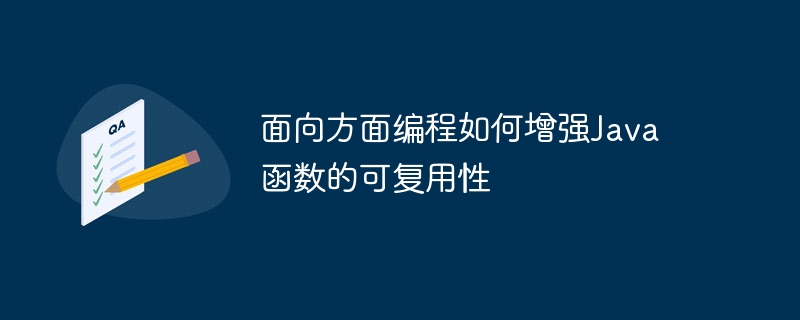 QA

面向方面编程如何增强Java函数的可复用性